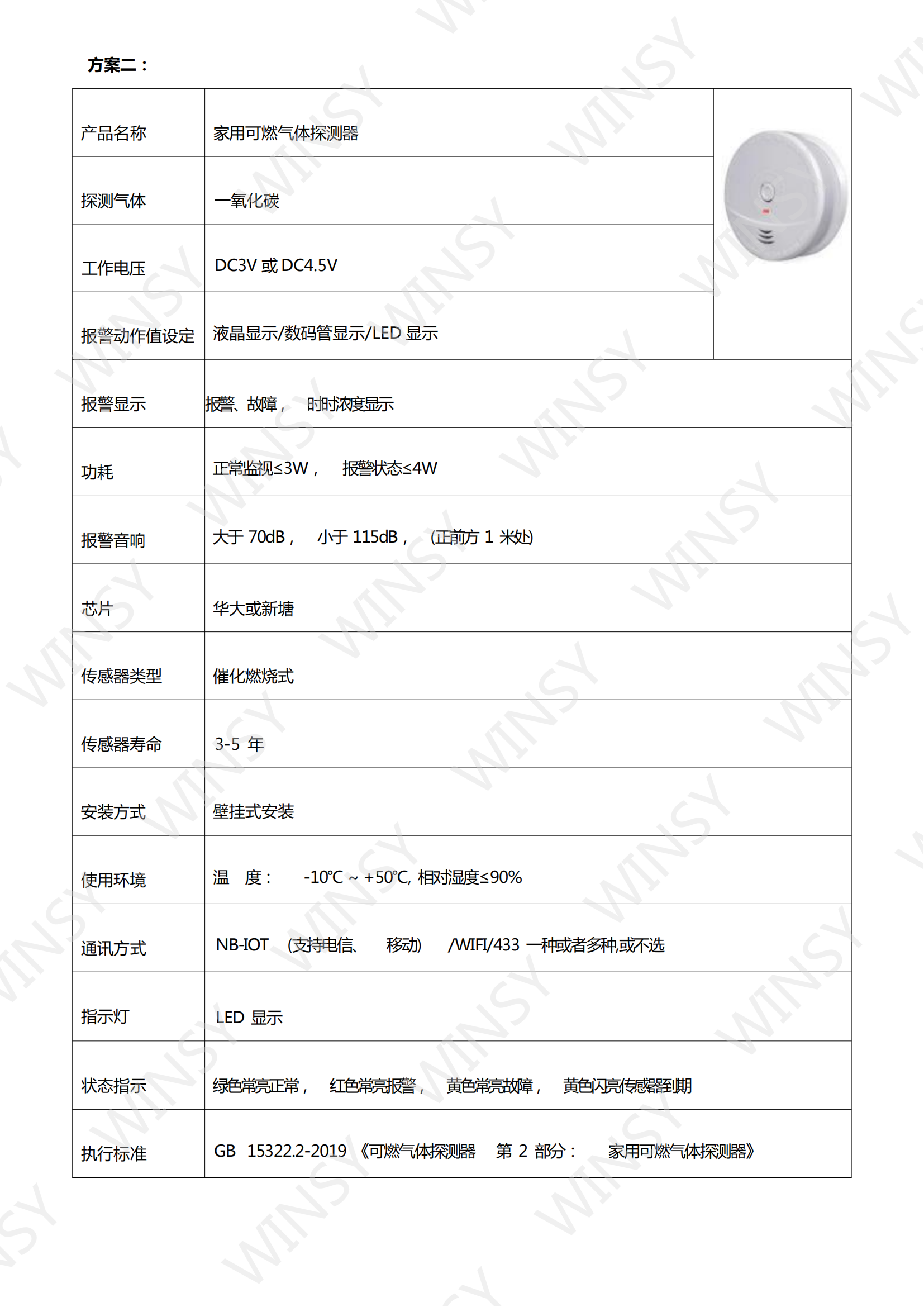 方案二：

| 产品名称 | 家用可燃气体探测器 | |
|---|---|---|
| 探测气体 | 一氧化碳 | |
| 工作电压 | DC3V或DC4.5V | |
| 报警动作值设定 | 液晶显示/数码管显示/LED显示 | |
| 报警显示 | 报警、故障， 时时浓度显示 | |
| 功耗 | 正常监视≤3W， 报警状态≤4W | |
| 报警音响 | 大于70dB， 小于115dB， (正前方1米处) | |
| 芯片 | 华大或新塘 | |
| 传感器类型 | 催化燃烧式 | |
| 传感器寿命 | 3-5年 | |
| 安装方式 | 壁挂式安装 | |
| 使用环境 | 温 度： -10℃ ~ +50℃, 相对湿度≤90% | |
| 通讯方式 | NB-IOT (支持电信、 移动) /WIFI/433一种或者多种,或不选 | |
| 指示灯 | LED显示 | |
| 状态指示 | 绿色常亮正常， 红色常亮报警， 黄色常亮故障， 黄色闪亮传感器到期 | |
| 执行标准 | GB 15322.2-2019《可燃气体探测器 第2部分： 家用可燃气体探测器》 | |

WINSY